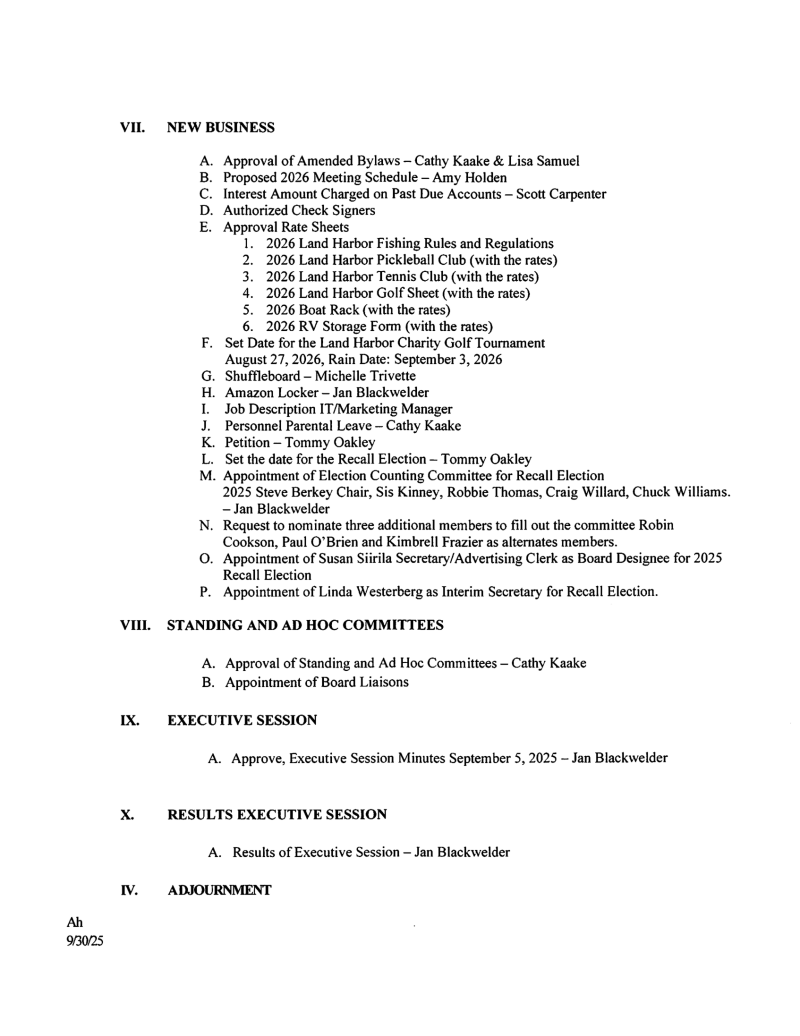 VII. NEW BUSINESS

A. Approval of Amended Bylaws – Cathy Kaake & Lisa Samuel
B. Proposed 2026 Meeting Schedule – Amy Holden
C. Interest Amount Charged on Past Due Accounts – Scott Carpenter
D. Authorized Check Signers
E. Approval Rate Sheets
1. 2026 Land Harbor Fishing Rules and Regulations
2. 2026 Land Harbor Pickleball Club (with the rates)
3. 2026 Land Harbor Tennis Club (with the rates)
4. 2026 Land Harbor Golf Sheet (with the rates)
5. 2026 Boat Rack (with the rates)
6. 2026 RV Storage Form (with the rates)
F. Set Date for the Land Harbor Charity Golf Tournament August 27, 2026, Rain Date: September 3, 2026
G. Shuffleboard – Michelle Trivette
H. Amazon Locker – Jan Blackwelder
I. Job Description IT/Marketing Manager
J. Personnel Parental Leave – Cathy Kaake
K. Petition – Tommy Oakley
L. Set the date for the Recall Election – Tommy Oakley
M. Appointment of Election Counting Committee for Recall Election 2025 Steve Berkey Chair, Sis Kinney, Robbie Thomas, Craig Willard, Chuck Williams. – Jan Blackwelder
N. Request to nominate three additional members to fill out the committee Robin Cookson, Paul O'Brien and Kimbrell Frazier as alternates members.
O. Appointment of Susan Siirila Secretary/Advertising Clerk as Board Designee for 2025 Recall Election
P. Appointment of Linda Westerberg as Interim Secretary for Recall Election.

VIII. STANDING AND AD HOC COMMITTEES

A. Approval of Standing and Ad Hoc Committees – Cathy Kaake
B. Appointment of Board Liaisons

IX. EXECUTIVE SESSION

A. Approve, Executive Session Minutes September 5, 2025 – Jan Blackwelder

X. RESULTS EXECUTIVE SESSION

A. Results of Executive Session – Jan Blackwelder

IV. ADJOURNMENT

Ah
9/30/25